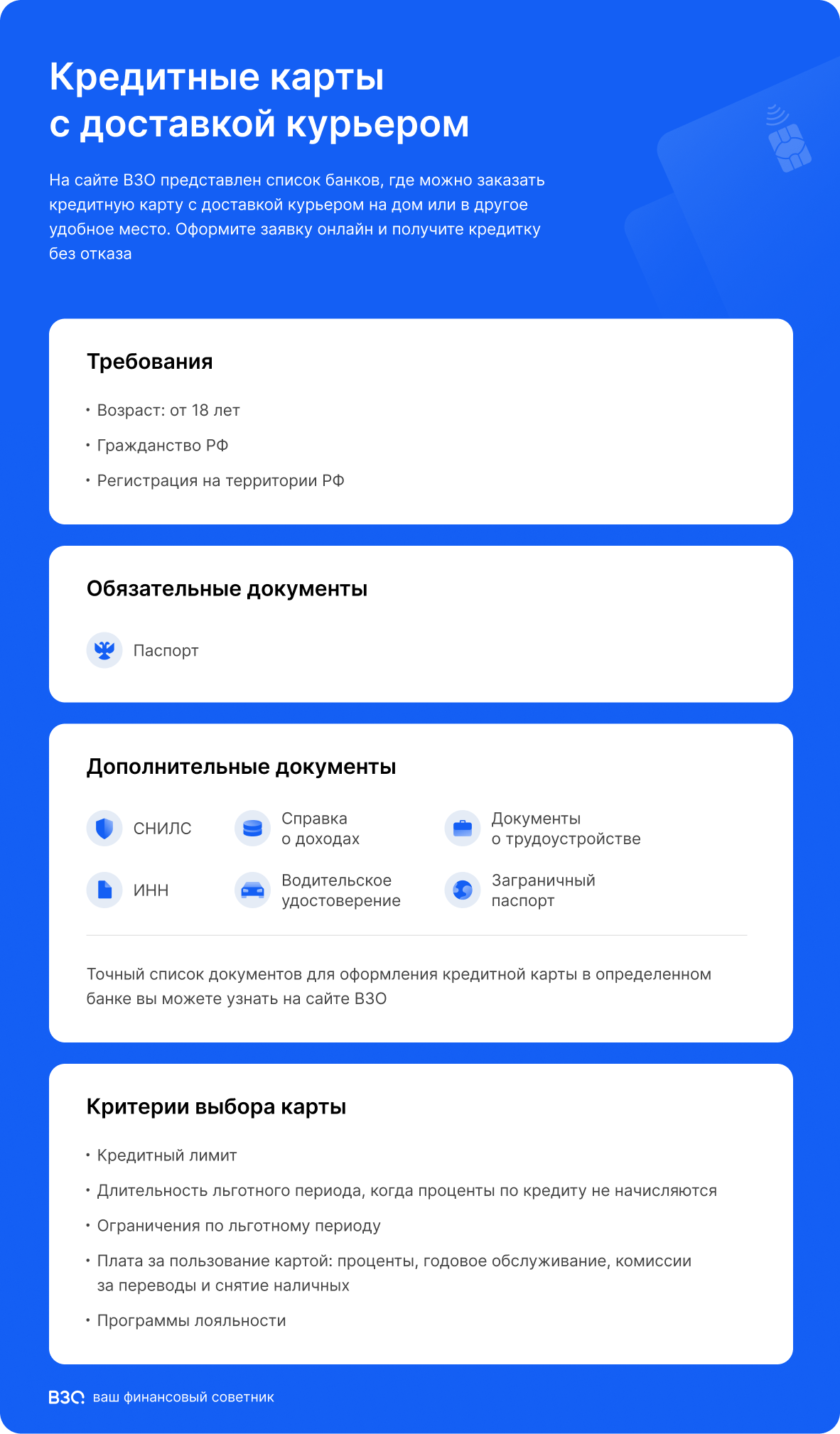 Кредитные карты с доставкой курьером

На сайте ВЗО представлен список банков, где можно заказать кредитную карту с доставкой курьером на дом или в другое удобное место. Оформите заявку онлайн и получите кредитку без отказа

Требования

• Возраст: от 18 лет
• Гражданство РФ
• Регистрация на территории РФ

Обязательные документы

Паспорт

Дополнительные документы

СНИЛС

Справка о доходах

Документы о трудоустройстве

ИНН

Водительское удостоверение

Заграничный паспорт

Точный список документов для оформления кредитной карты в определенном банке вы можете узнать на сайте ВЗО

Критерии выбора карты

• Кредитный лимит
• Длительность льготного периода, когда проценты по кредиту не начисляются
• Ограничения по льготному периоду
• Плата за пользование картой: проценты, годовое обслуживание, комиссии за переводы и снятие наличных
• Программы лояльности

ВЗО ваш финансовый советник